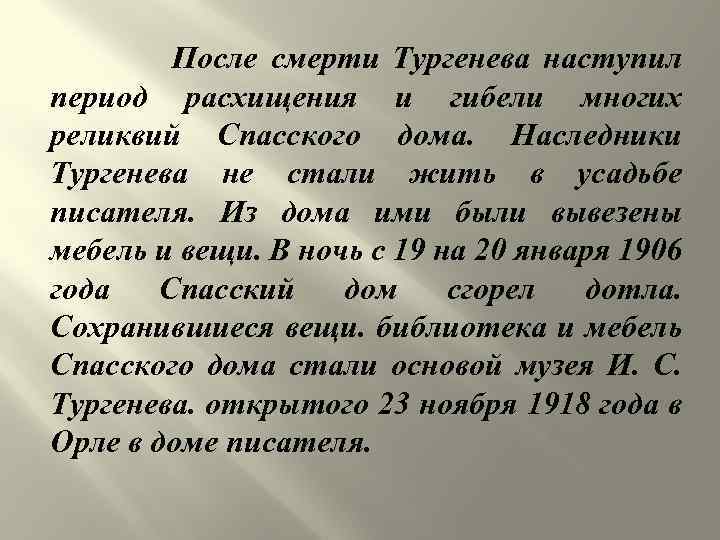 После смерти Тургенева наступил период расхищения и гибели многих реликвий Спасского дома. Наследники Тургенева не стали жить в усадьбе писателя. Из дома ими были вывезены мебель и вещи. В ночь с 19 на 20 января 1906 года Спасский дом сгорел дотла. Сохранившиеся вещи. библиотека и мебель Спасского дома стали основой музея И. С. Тургенева. открытого 23 ноября 1918 года в Орле в доме писателя.